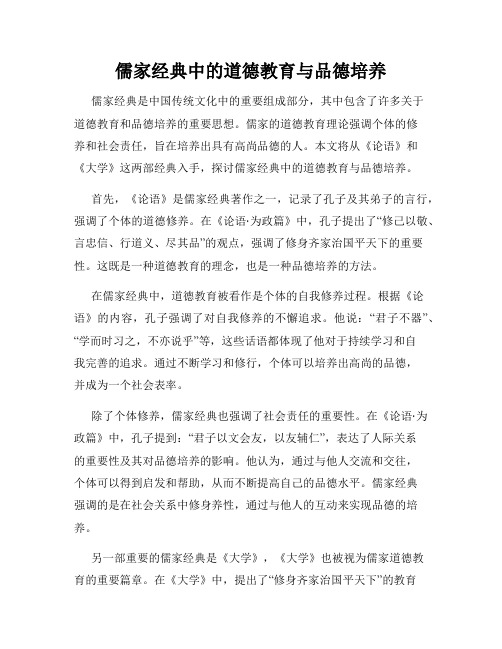 儒家经典中的道德教育与品德培养

儒家经典是中国传统文化中的重要组成部分，其中包含了许多关于道德教育和品德培养的重要思想。儒家的道德教育理论强调个体的修养和社会责任，旨在培养出具有高尚品德的人。本文将从《论语》和《大学》这两部经典入手，探讨儒家经典中的道德教育与品德培养。

首先，《论语》是儒家经典著作之一，记录了孔子及其弟子的言行，强调了个体的道德修养。在《论语·为政篇》中，孔子提出了“修己以敬、言忠信、行道义、尽其品”的观点，强调了修身齐家治国平天下的重要性。这既是一种道德教育的理念，也是一种品德培养的方法。

在儒家经典中，道德教育被看作是个体的自我修养过程。根据《论语》的内容，孔子强调了对自我修养的不懈追求。他说：“君子不器”、“学而时习之，不亦说乎”等，这些话语都体现了他对于持续学习和自我完善的追求。通过不断学习和修行，个体可以培养出高尚的品德，并成为一个社会表率。

除了个体修养，儒家经典也强调了社会责任的重要性。在《论语·为政篇》中，孔子提到：“君子以文会友，以友辅仁”，表达了人际关系的重要性及其对品德培养的影响。他认为，通过与他人交流和交往，个体可以得到启发和帮助，从而不断提高自己的品德水平。儒家经典强调的是在社会关系中修身养性，通过与他人的互动来实现品德的培养。

另一部重要的儒家经典是《大学》，《大学》也被视为儒家道德教育的重要篇章。在《大学》中，提出了“修身齐家治国平天下”的教育